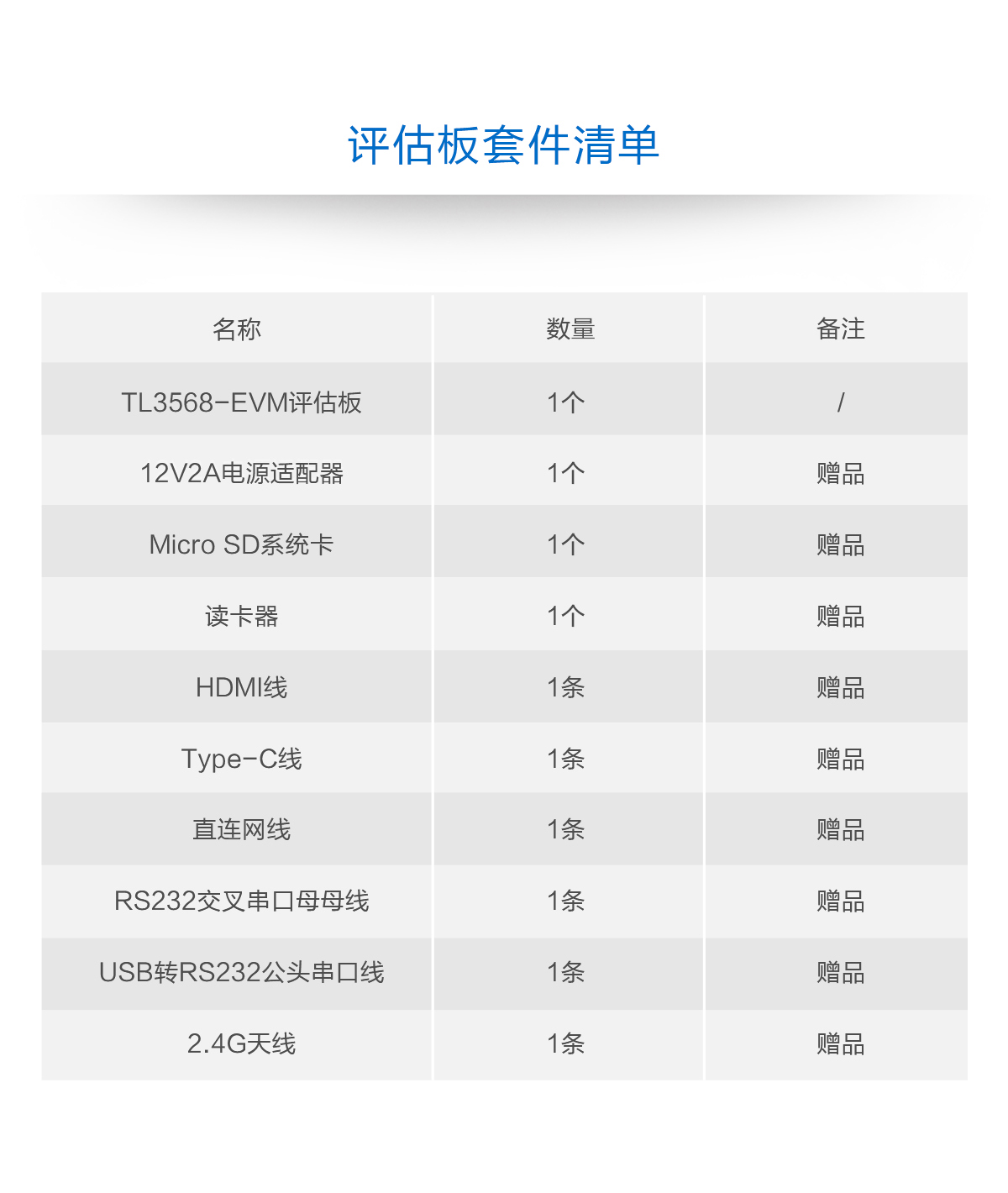 评估板套件清单

| 名称 | 数量 | 备注 |
|---|---|---|
| TL3568-EVM评估板 | 1个 | / |
| 12V2A电源适配器 | 1个 | 赠品 |
| Micro SD系统卡 | 1个 | 赠品 |
| 读卡器 | 1个 | 赠品 |
| HDMI线 | 1条 | 赠品 |
| Type-C线 | 1条 | 赠品 |
| 直连网线 | 1条 | 赠品 |
| RS232交叉串口母母线 | 1条 | 赠品 |
| USB转RS232公头串口线 | 1条 | 赠品 |
| 2.4G天线 | 1条 | 赠品 |